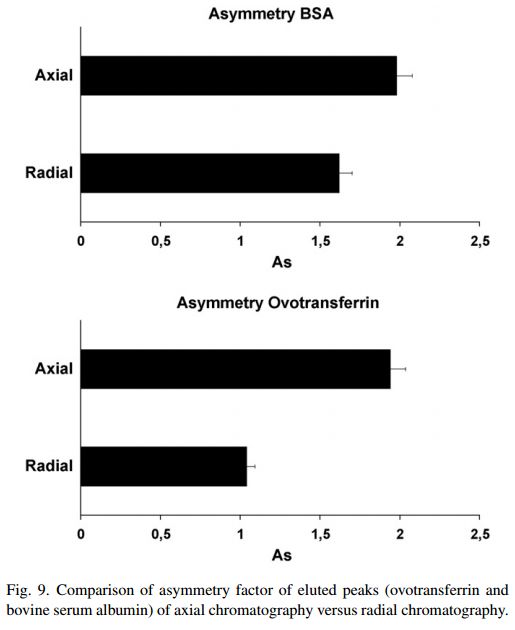 Asymmetry BSA

Axial

Radial

0
0,5
1
1,5
2
2,5

As

Asymmetry Ovotransferrin

Axial

Radial

0
0,5
1
1,5
2
2,5

As

Fig. 9. Comparison of asymmetry factor of eluted peaks (ovotransferrin and bovine serum albumin) of axial chromatography versus radial chromatography.